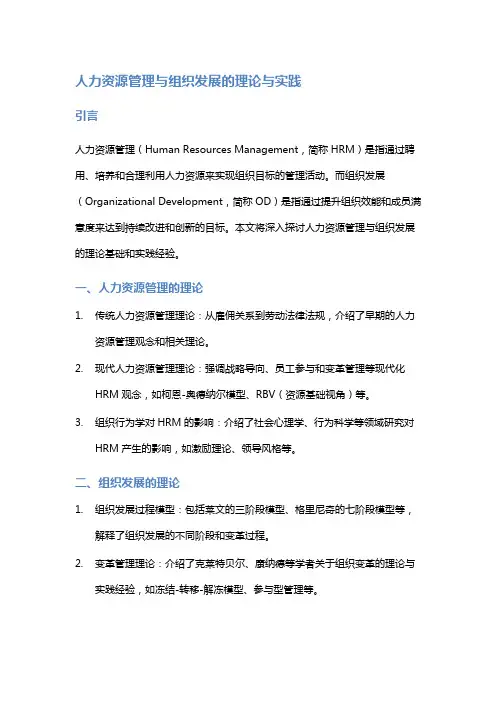 人力资源管理与组织发展的理论与实践

引言

人力资源管理（Human Resources Management，简称 HRM）是指通过聘用、培养和合理利用人力资源来实现组织目标的管理活动。而组织发展（Organizational Development，简称 OD）是指通过提升组织效能和成员满意度来达到持续改进和创新的目标。本文将深入探讨人力资源管理与组织发展的理论基础和实践经验。

一、人力资源管理的理论

1. 传统人力资源管理理论：从雇佣关系到劳动法律法规，介绍了早期的人力资源管理观念和相关理论。

2. 现代人力资源管理理论：强调战略导向、员工参与和变革管理等现代化 HRM 观念，如柯恩-奥德纳尔模型、RBV（资源基础视角）等。

3. 组织行为学对 HRM 的影响：介绍了社会心理学、行为科学等领域研究对 HRM 产生的影响，如激励理论、领导风格等。

二、组织发展的理论

1. 组织发展过程模型：包括莱文的三阶段模型、格里尼奇的七阶段模型等，解释了组织发展的不同阶段和变革过程。

2. 变革管理理论：介绍了克莱特贝尔、康纳德等学者关于组织变革的理论与实践经验，如冻结-转移-解冻模型、参与型管理等。